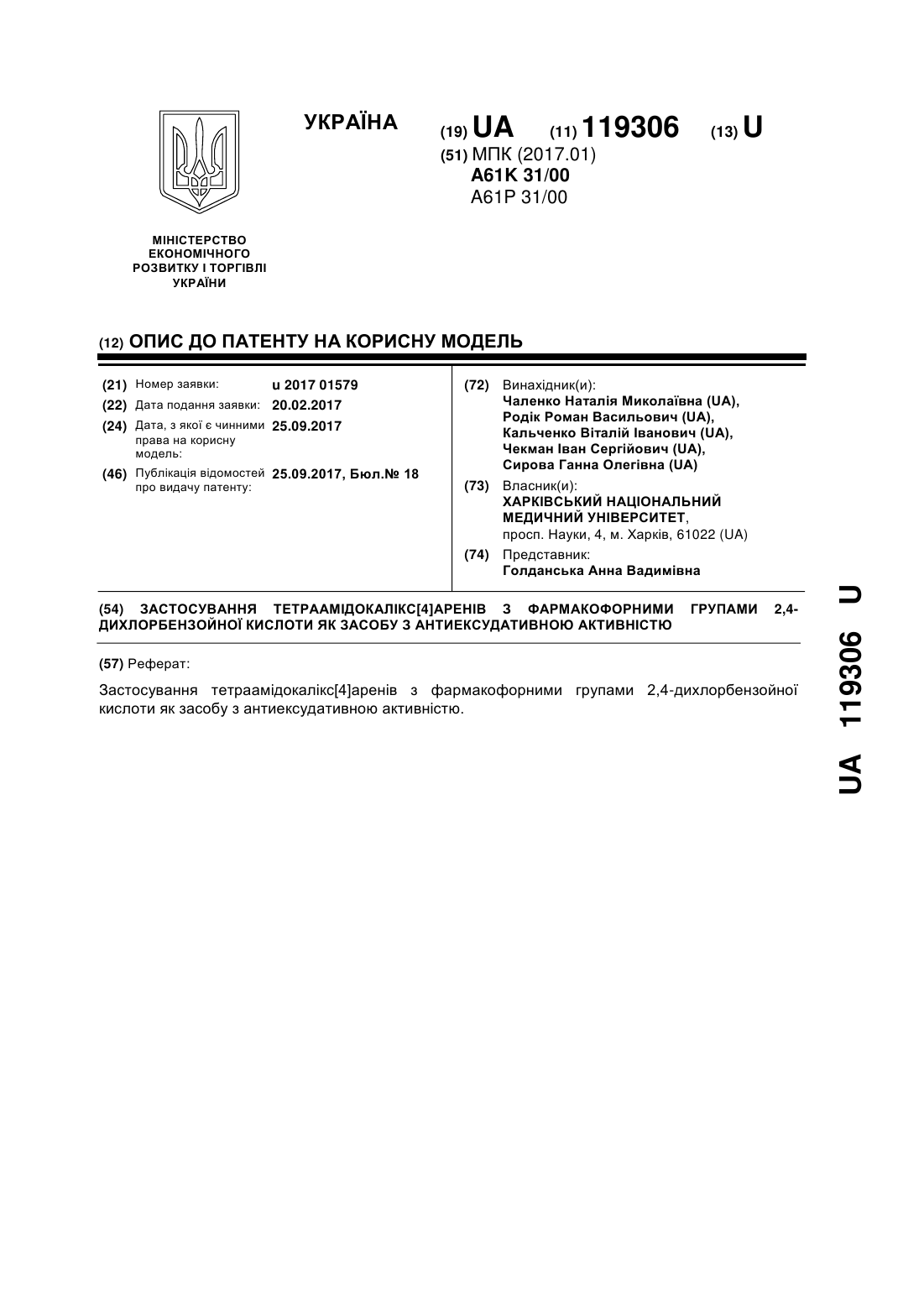 УКРАЇНА

(19) UA (11) 119306 (13) U

(51) МПК (2017.01)
A61K 31/00
A61P 31/00

МІНІСТЕРСТВО ЕКОНОМІЧНОГО РОЗВИТКУ І ТОРГІВЛІ УКРАЇНИ

(12) ОПИС ДО ПАТЕНТУ НА КОРИСНУ МОДЕЛЬ

(21) Номер заявки: u 2017 01579
(22) Дата подання заявки: 20.02.2017
(24) Дата, з якої є чинними права на корисну модель: 25.09.2017
(46) Публікація відомостей про видачу патенту: 25.09.2017, Бюл.№ 18

(72) Винахідник(и):
Чаленко Наталія Миколаївна (UA),
Родік Роман Васильович (UA),
Кальченко Віталій Іванович (UA),
Чекман Іван Сергійович (UA),
Сирова Ганна Олегівна (UA)

(73) Власник(и):
ХАРКІВСЬКИЙ НАЦІОНАЛЬНИЙ МЕДИЧНИЙ УНІВЕРСИТЕТ,
просп. Науки, 4, м. Харків, 61022 (UA)

(74) Представник:
Голданська Анна Вадимівна

(54) ЗАСТОСУВАННЯ ТЕТРААМІДОКАЛІКС[4]АРЕНІВ З ФАРМАКОФОРНИМИ ГРУПАМИ 2,4-ДИХЛОРБЕНЗОЙНОЇ КИСЛОТИ ЯК ЗАСОБУ З АНТИЕКСУДАТИВНОЮ АКТИВНІСТЮ

(57) Реферат:

Застосування тетраамідокалікс[4]аренів з фармакофорними групами 2,4-дихлорбензойної кислоти як засобу з антиексудативною активністю.

UA 119306 U